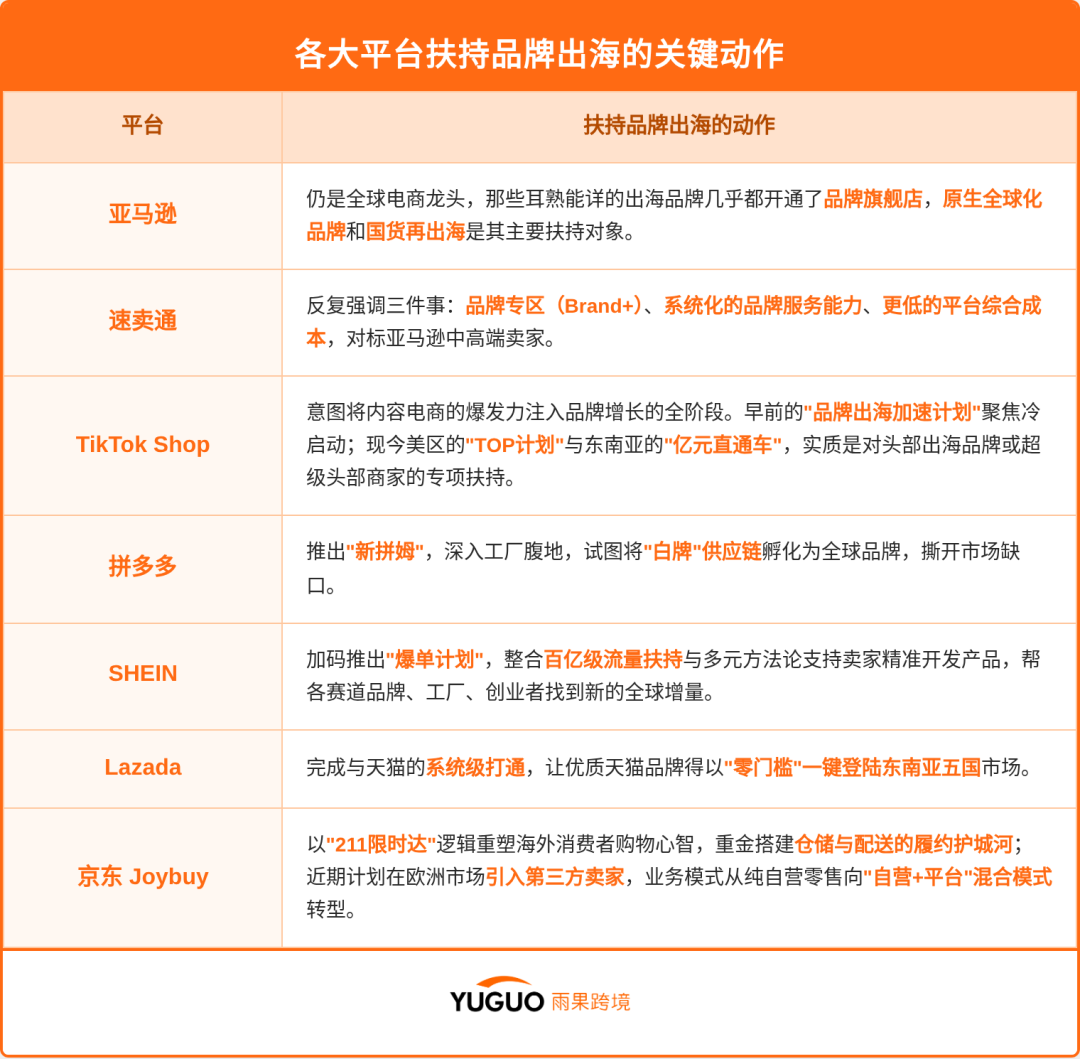 各大平台扶持品牌出海的关键动作

| 平台 | 扶持品牌出海的动作 |
|---|---|
| 亚马逊 | 仍是全球电商龙头，那些耳熟能详的出海品牌几乎都开通了品牌旗舰店，原生全球化品牌和国货再出海是其主要扶持对象。 |
| 速卖通 | 反复强调三件事：品牌专区（Brand+）、系统化的品牌服务能力、更低的平台综合成本，对标亚马逊中高端卖家。 |
| TikTok Shop | 意图将内容电商的爆发力注入品牌增长的全阶段。早前的"品牌出海加速计划"聚焦冷启动；现今美区的"TOP计划"与东南亚的"亿元直通车"，实质是对头部出海品牌或超级头部商家的专项扶持。 |
| 拼多多 | 推出"新拼姆"，深入工厂腹地，试图将"白牌"供应链孵化为全球品牌，撕开市场缺口。 |
| SHEIN | 加码推出"爆单计划"，整合百亿级流量扶持与多元方法论支持卖家精准开发产品，帮各赛道品牌、工厂、创业者找到新的全球增量。 |
| Lazada | 完成与天猫的系统级打通，让优质天猫品牌得以"零门槛"一键登陆东南亚五国市场。 |
| 京东 Joybuy | 以"211限时达"逻辑重塑海外消费者购物心智，重金搭建仓储与配送的履约护城河；近期计划在欧洲市场引入第三方卖家，业务模式从纯自营零售向"自营+平台"混合模式转型。 |

YUGUO 雨果跨境